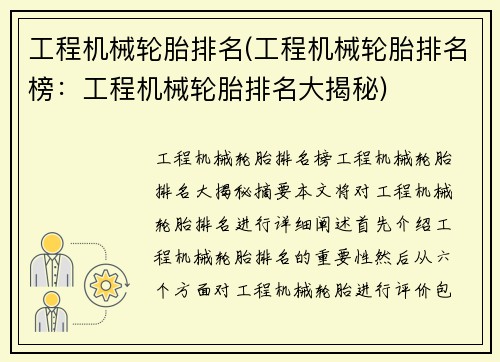 工程机械轮胎排名(工程机械轮胎排名榜：工程机械轮胎排名大揭秘)

工程机械轮胎排名榜工程机械轮胎排名大揭秘摘要本文将对工程机械轮胎排名进行详细阐述首先介绍工程机械轮胎排名的重要性然后从六个方面对工程机械轮胎进行评价包